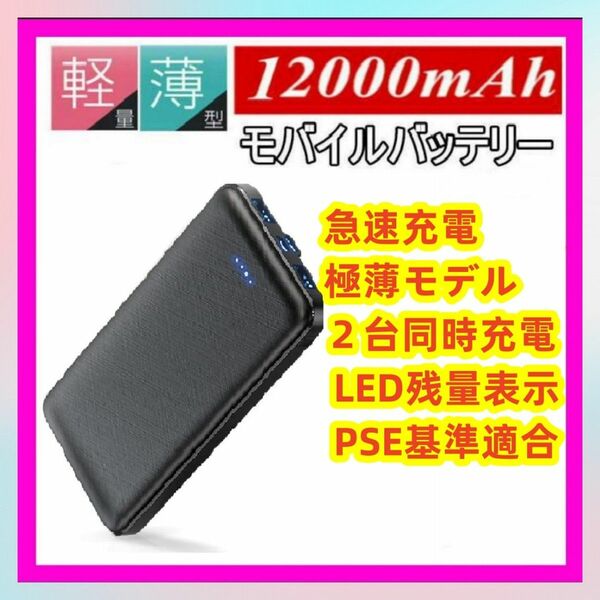 軽量 薄型

12000mAh

モバイルバッテリー

急速充電
極薄モデル
２台同時充電
LED残量表示
PSE基準適合